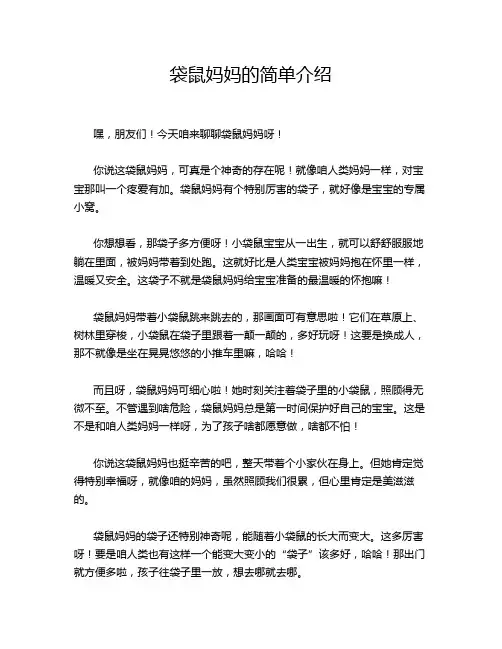 袋鼠妈妈的简单介绍

嘿，朋友们！今天咱来聊聊袋鼠妈妈呀！

你说这袋鼠妈妈，可真是个神奇的存在呢！就像咱人类妈妈一样，对宝宝那叫一个疼爱有加。袋鼠妈妈有个特别厉害的袋子，就好像是宝宝的专属小窝。

你想想看，那袋子多方便呀！小袋鼠宝宝从一出生，就可以舒舒服服地躺在里面，被妈妈带着到处跑。这就好比是人类宝宝被妈妈抱在怀里一样，温暖又安全。这袋子不就是袋鼠妈妈给宝宝准备的最温暖的怀抱嘛！

袋鼠妈妈带着小袋鼠跳来跳去的，那画面可有意思啦！它们在草原上、树林里穿梭，小袋鼠在袋子里跟着一颠一颠的，多好玩呀！这要是换成人，那不就像是坐在晃晃悠悠的小推车里嘛，哈哈！

而且呀，袋鼠妈妈可细心啦！她时刻关注着袋子里的小袋鼠，照顾得无微不至。不管遇到啥危险，袋鼠妈妈总是第一时间保护好自己的宝宝。这是不是和咱人类妈妈一样呀，为了孩子啥都愿意做，啥都不怕！

你说这袋鼠妈妈也挺辛苦的吧，整天带着个小家伙在身上。但她肯定觉得特别幸福呀，就像咱的妈妈，虽然照顾我们很累，但心里肯定是美滋滋的。

袋鼠妈妈的袋子还特别神奇呢，能随着小袋鼠的长大而变大。这多厉害呀！要是咱人类也有这样一个能变大变小的“袋子”该多好，哈哈！那出门就方便多啦，孩子往袋子里一放，想去哪就去哪。